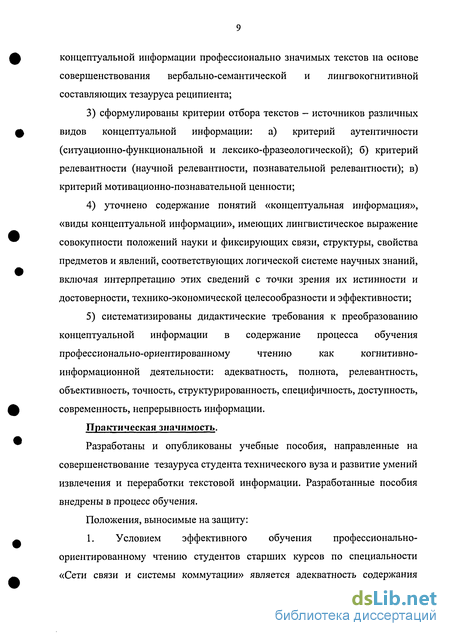 9

концептуальной информации профессионально значимых текстов на основе совершенствования вербально-семантической и лингвокогнитивной составляющих тезауруса реципиента;

3) сформулированы критерии отбора текстов – источников различных видов концептуальной информации: а) критерий аутентичности (ситуационно-функциональной и лексико-фразеологической); б) критерий релевантности (научной релевантности, познавательной релевантности); в) критерий мотивационно-познавательной ценности;

4) уточнено содержание понятий «концептуальная информация», «виды концептуальной информации», имеющих лингвистическое выражение совокупности положений науки и фиксирующих связи, структуры, свойства предметов и явлений, соответствующих логической системе научных знаний, включая интерпретацию этих сведений с точки зрения их истинности и достоверности, технико-экономической целесообразности и эффективности;

5) систематизированы дидактические требования к преобразованию концептуальной информации в содержание процесса обучения профессионально-ориентированному чтению как когнитивно-информационной деятельности: адекватность, полнота, релевантность, объективность, точность, структурированность, специфичность, доступность, современность, непрерывность информации.

Практическая значимость.

Разработаны и опубликованы учебные пособия, направленные на совершенствование тезауруса студента технического вуза и развитие умений извлечения и переработки текстовой информации. Разработанные пособия внедрены в процесс обучения.

Положения, выносимые на защиту:

1. Условием эффективного обучения профессионально-ориентированному чтению студентов старших курсов по специальности «Сети связи и системы коммутации» является адекватность содержания

dsLib.net
библиотека диссертаций